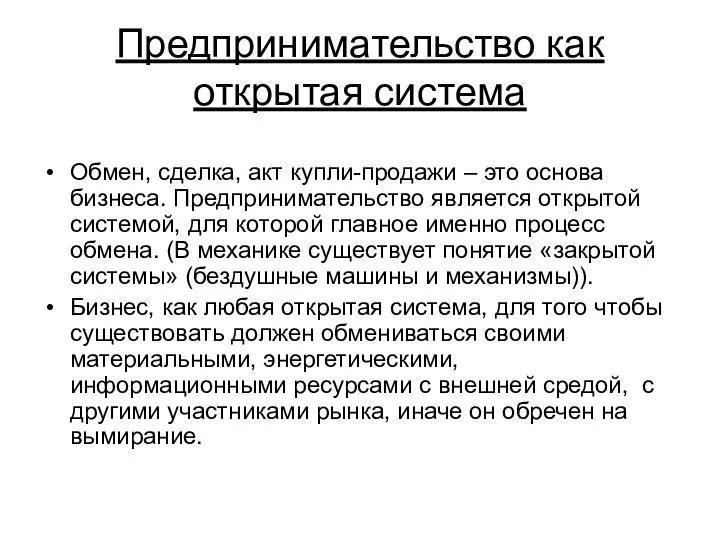 Предпринимательство как открытая система

• Обмен, сделка, акт купли-продажи – это основа бизнеса. Предпринимательство является открытой системой, для которой главное именно процесс обмена. (В механике существует понятие «закрытой системы» (бездушные машины и механизмы)).
• Бизнес, как любая открытая система, для того чтобы существовать должен обмениваться своими материальными, энергетическими, информационными ресурсами с внешней средой, с другими участниками рынка, иначе он обречен на вымирание.